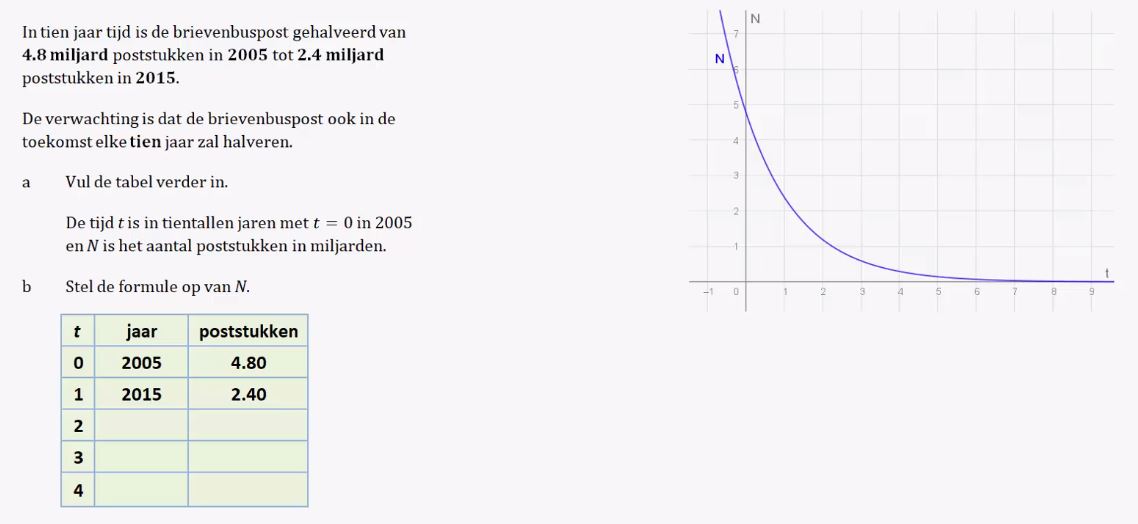 In tien jaar tijd is de brievenbuspost gehalveerd van **4.8 miljard** poststukken in **2005** tot **2.4 miljard** poststukken in **2015**.

De verwachting is dat de brievenbuspost ook in de toekomst elke **tien** jaar zal halveren.

a Vul de tabel verder in.

De tijd $t$ is in tientallen jaren met $t = 0$ in 2005 en $N$ is het aantal poststukken in miljarden.

b Stel de formule op van $N$.

| t | jaar | poststukken |
|---|---|---|
| 0 | 2005 | 4.80 |
| 1 | 2015 | 2.40 |
| 2 | | |
| 3 | | |
| 4 | | |

N
N
7
6
5
4
3
2
1
t
−1 0 1 2 3 4 5 6 7 8 9